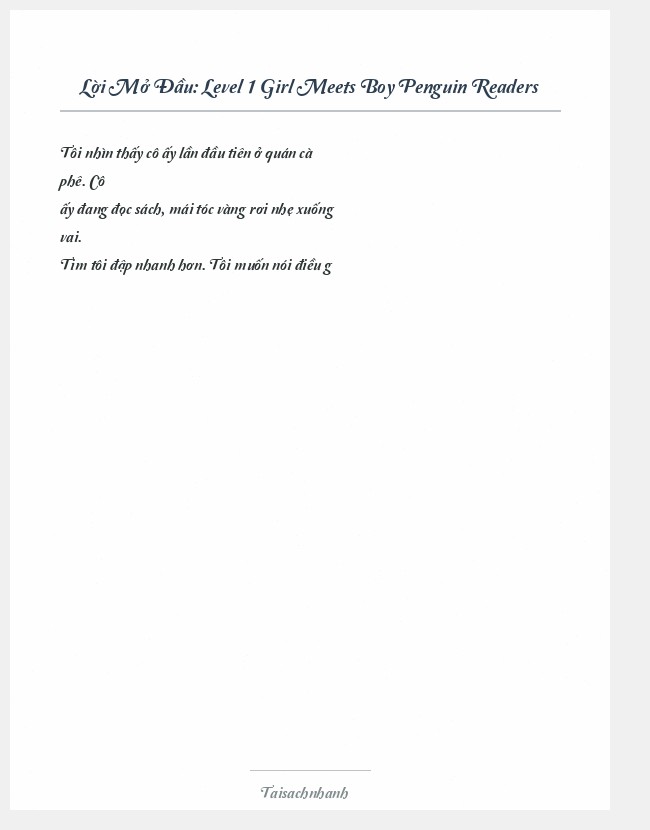 Lời Mở Đầu: Level 1 Girl Meets Boy Penguin Readers

Tôi nhìn thấy cô ấy lần đầu tiên ở quán cà phê. Cô ấy đang đọc sách, mái tóc vàng rơi nhẹ xuống vai.
Tim tôi đập nhanh hơn. Tôi muốn nói điều g

Taisachnhanh